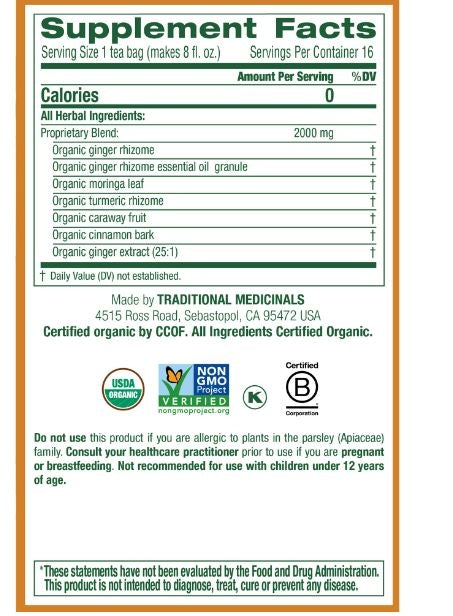 Supplement Facts
Serving Size 1 tea bag (makes 8 fl. oz.) Servings Per Container 16

| | Amount Per Serving | %DV |
|---|---|---|
| Calories | 0 | |
| All Herbal Ingredients: | | |
| Proprietary Blend: | 2000 mg | |
| Organic ginger rhizome | | † |
| Organic ginger rhizome essential oil granule | | † |
| Organic moringa leaf | | † |
| Organic turmeric rhizome | | † |
| Organic caraway fruit | | † |
| Organic cinnamon bark | | † |
| Organic ginger extract (25:1) | | † |

† Daily Value (DV) not established.

Made by TRADITIONAL MEDICINALS
4515 Ross Road, Sebastopol, CA 95472 USA
Certified organic by CCOF. All Ingredients Certified Organic.

USDA ORGANIC

NON GMO Project VERIFIED nongmoproject.org

K

Certified B Corporation

Do not use this product if you are allergic to plants in the parsley (Apiaceae) family. Consult your healthcare practitioner prior to use if you are pregnant or breastfeeding. Not recommended for use with children under 12 years of age.

*These statements have not been evaluated by the Food and Drug Administration. This product is not intended to diagnose, treat, cure or prevent any disease.